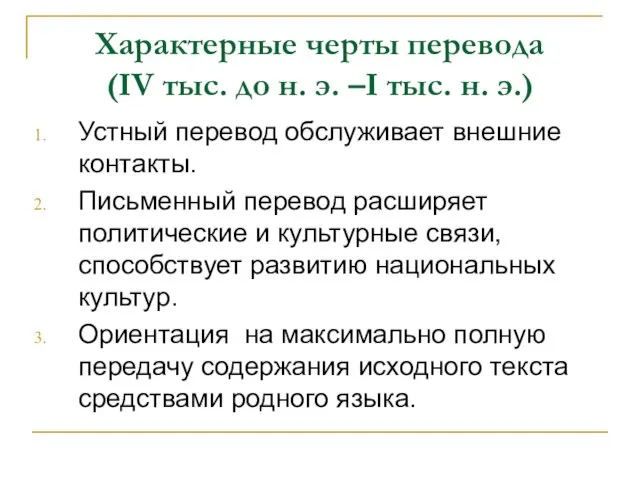 Характерные черты перевода (IV тыс. до н. э. –I тыс. н. э.)

1. Устный перевод обслуживает внешние контакты.

2. Письменный перевод расширяет политические и культурные связи, способствует развитию национальных культур.

3. Ориентация на максимально полную передачу содержания исходного текста средствами родного языка.